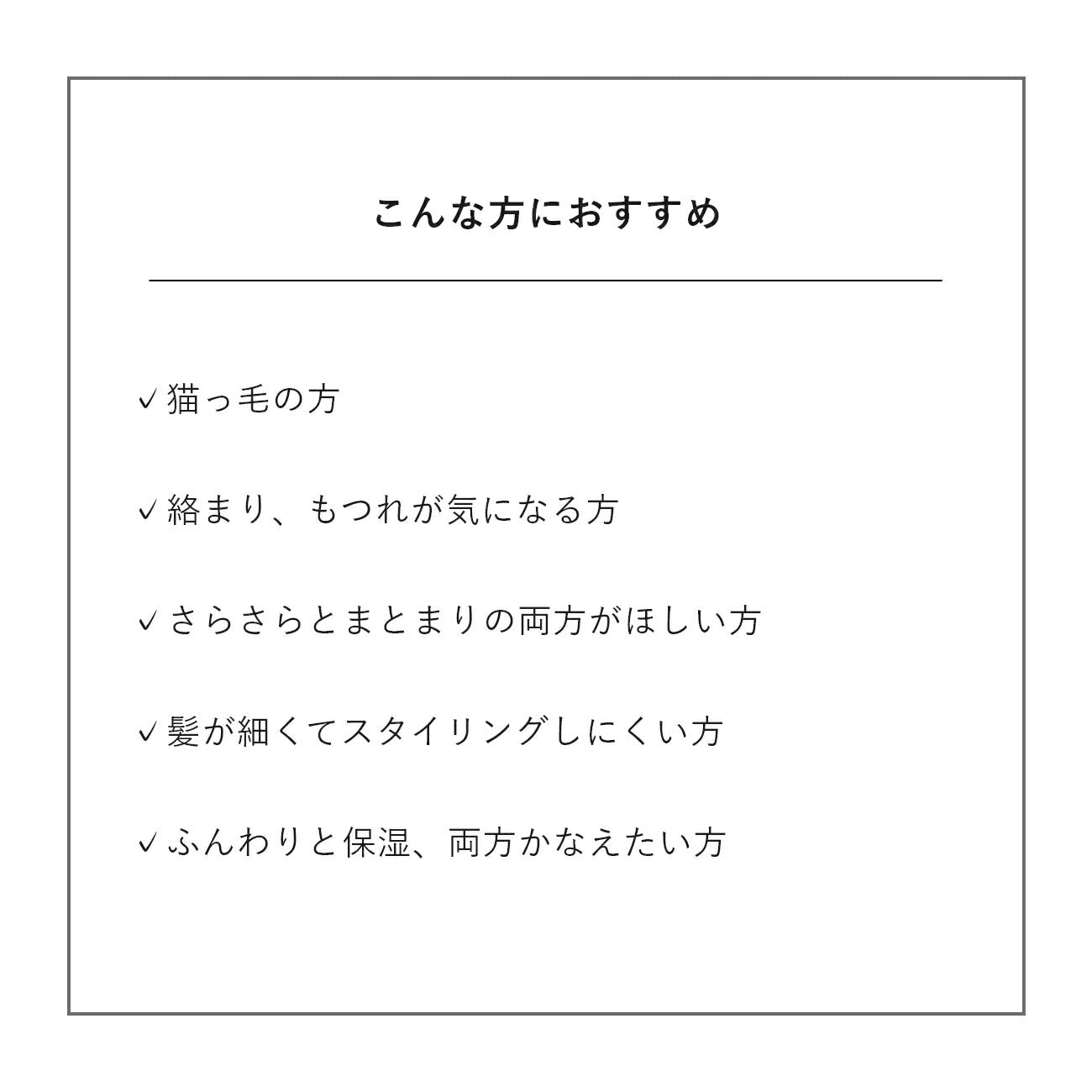 こんな方におすすめ

✓猫っ毛の方

✓絡まり、もつれが気になる方

✓さらさらとまとまりの両方がほしい方

✓髪が細くてスタイリングしにくい方

✓ふんわりと保湿、両方かなえたい方